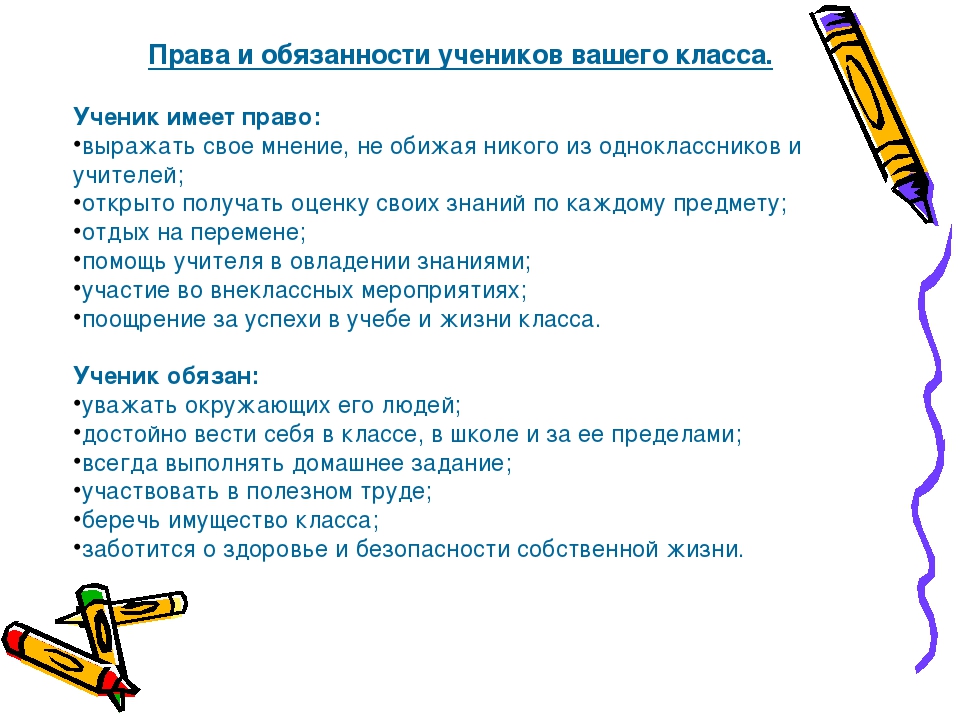 Права и обязанности учеников вашего класса.

Ученик имеет право:
•выражать свое мнение, не обижая никого из одноклассников и учителей;
•открыто получать оценку своих знаний по каждому предмету;
•отдых на перемене;
•помощь учителя в овладении знаниями;
•участие во внеклассных мероприятиях;
•поощрение за успехи в учебе и жизни класса.

Ученик обязан:
•уважать окружающих его людей;
•достойно вести себя в классе, в школе и за ее пределами;
•всегда выполнять домашнее задание;
•участвовать в полезном труде;
•беречь имущество класса;
•заботится о здоровье и безопасности собственной жизни.